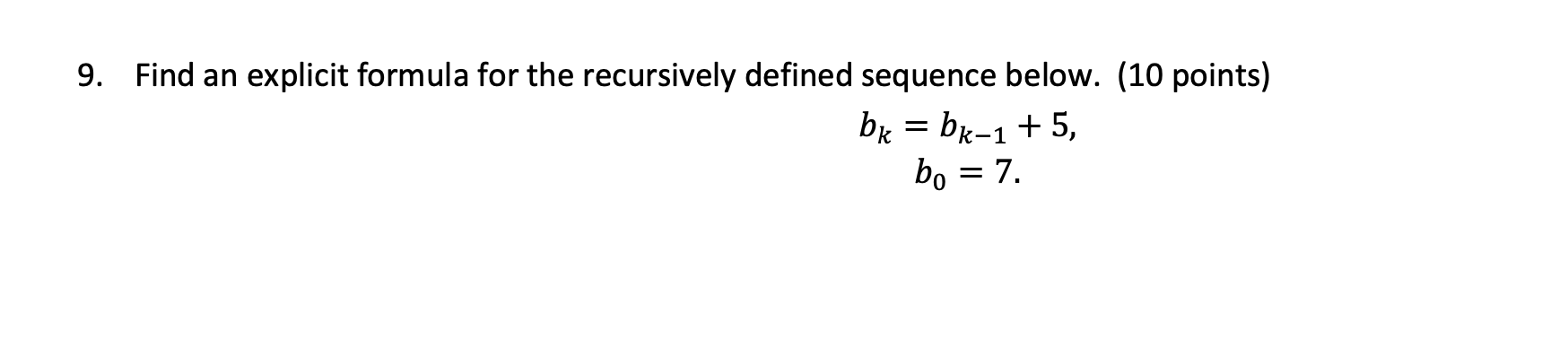 9. Find an explicit formula for the recursively defined sequence below. (10 points)

$b_k = b_{k-1} + 5,$
$b_0 = 7.$